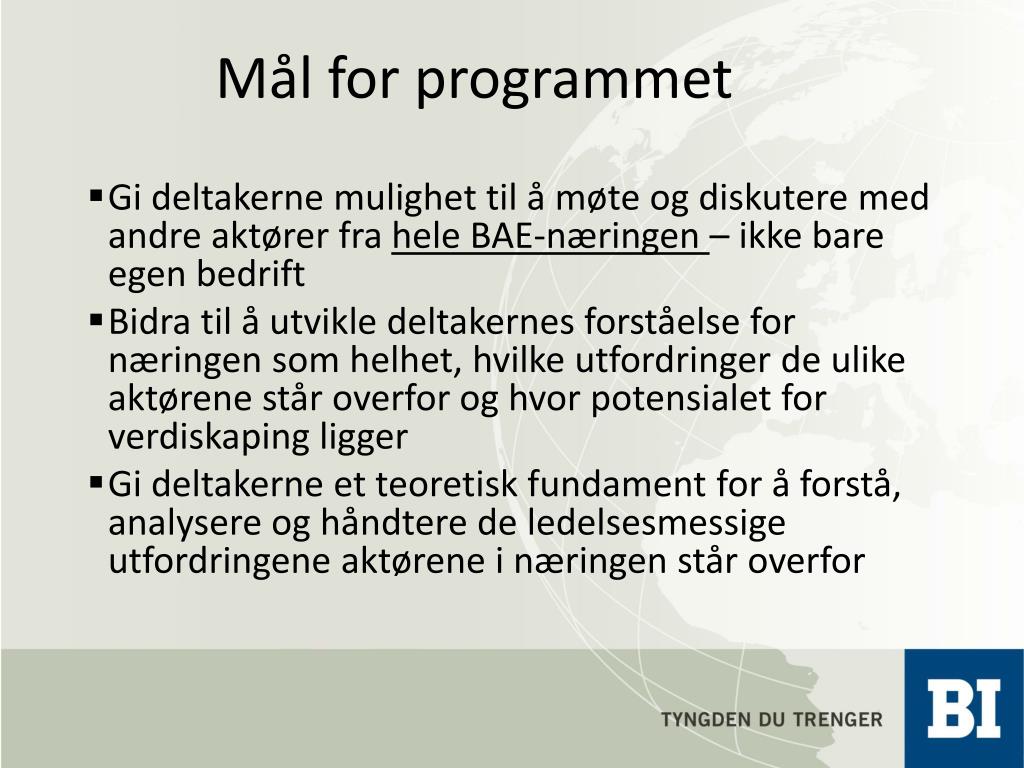 Mål for programmet

▪ Gi deltakerne mulighet til å møte og diskutere med andre aktører fra hele BAE-næringen – ikke bare egen bedrift

▪ Bidra til å utvikle deltakernes forståelse for næringen som helhet, hvilke utfordringer de ulike aktørene står overfor og hvor potensialet for verdiskaping ligger

▪ Gi deltakerne et teoretisk fundament for å forstå, analysere og håndtere de ledelsesmessige utfordringene aktørene i næringen står overfor

TYNGDEN DU TRENGER

BI